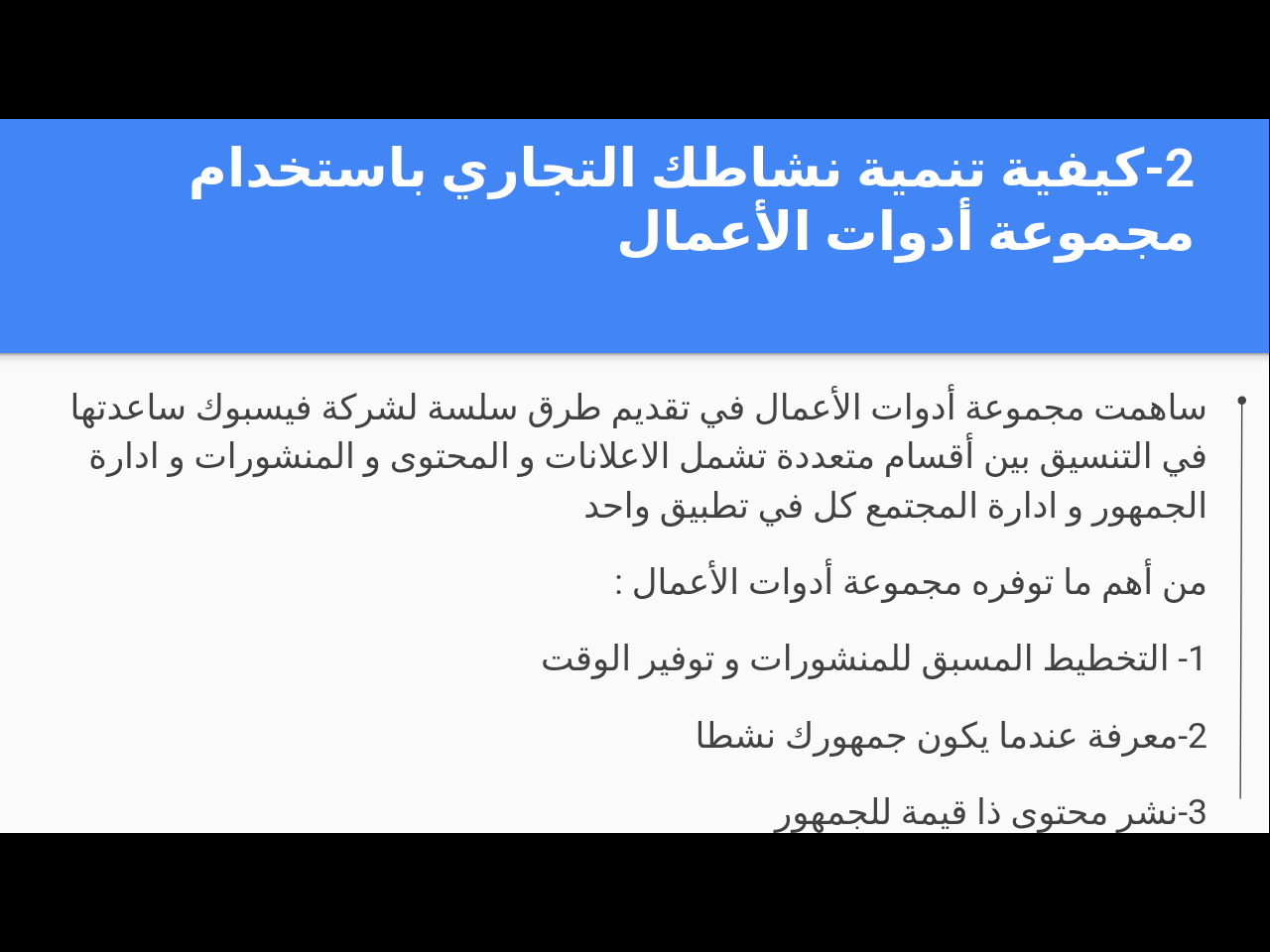 2-كيفية تنمية نشاطك التجاري باستخدام مجموعة أدوات الأعمال

ساهمت مجموعة أدوات الأعمال في تقديم طرق سلسة لشركة فيسبوك ساعدتها في التنسيق بين أقسام متعددة تشمل الاعلانات و المحتوى و المنشورات و ادارة الجمهور و ادارة المجتمع كل في تطبيق واحد

من أهم ما توفره مجموعة أدوات الأعمال :

1- التخطيط المسبق للمنشورات و توفير الوقت

2-معرفة عندما يكون جمهورك نشطا

3-نشر محتوى ذا قيمة للجمهور